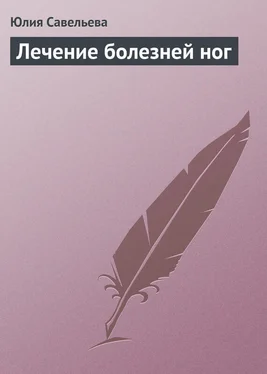 Юлия Савельева

Лечение болезней ног